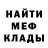 НАЙТИ
МЕФ
КЛАДЫ